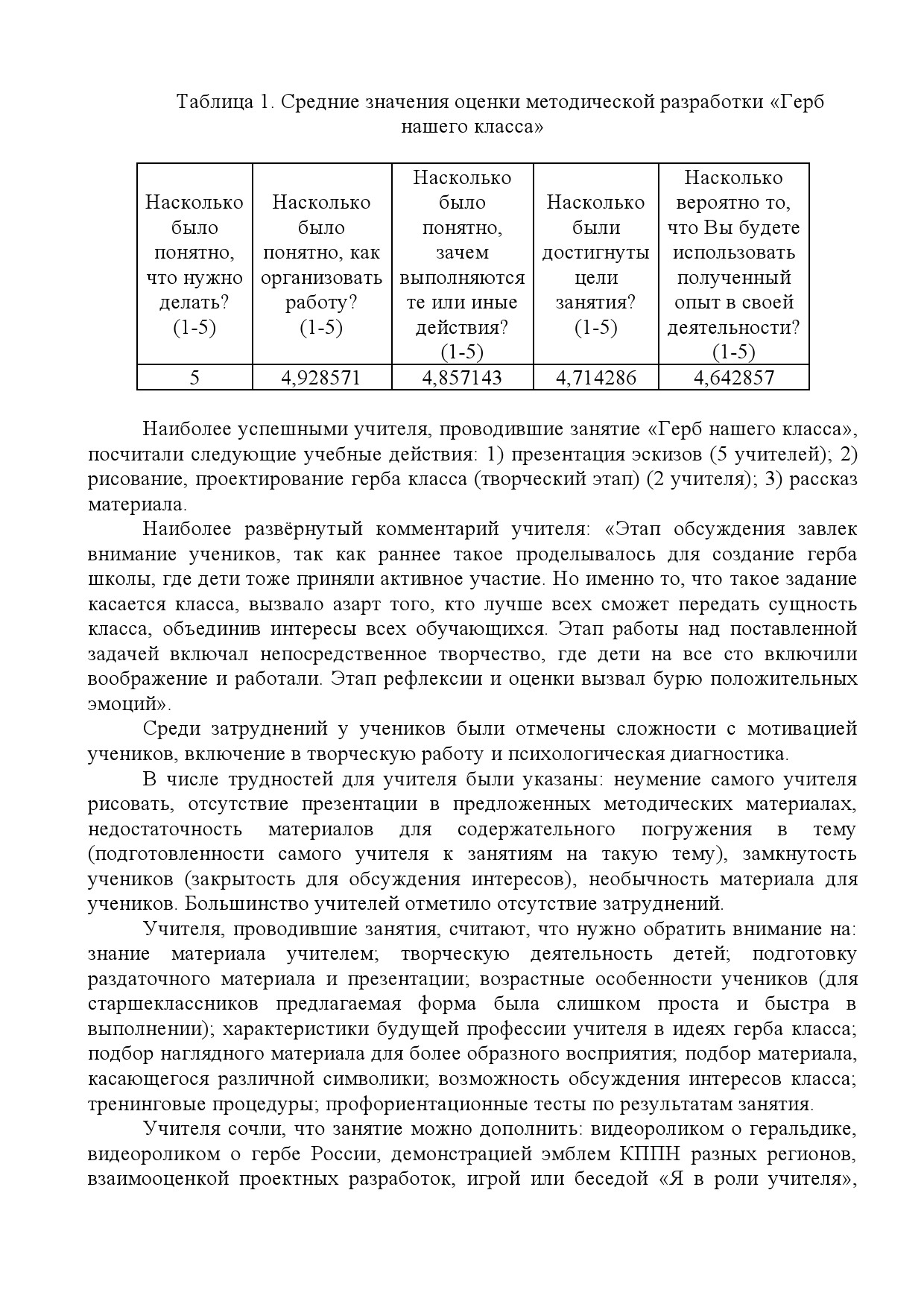 Таблица 1. Средние значения оценки методической разработки «Герб нашего класса»

| Насколько было понятно, что нужно делать? (1-5) | Насколько было понятно, как организовать работу? (1-5) | Насколько было понятно, зачем выполняются те или иные действия? (1-5) | Насколько были достигнуты цели занятия? (1-5) | Насколько вероятно то, что Вы будете использовать полученный опыт в своей деятельности? (1-5) |
|---|---|---|---|---|
| 5 | 4,928571 | 4,857143 | 4,714286 | 4,642857 |

Наиболее успешными учителя, проводившие занятие «Герб нашего класса», посчитали следующие учебные действия: 1) презентация эскизов (5 учителей); 2) рисование, проектирование герба класса (творческий этап) (2 учителя); 3) рассказ материала.

Наиболее развёрнутый комментарий учителя: «Этап обсуждения завлек внимание учеников, так как раннее такое проделывалось для создание герба школы, где дети тоже приняли активное участие. Но именно то, что такое задание касается класса, вызвало азарт того, кто лучше всех сможет передать сущность класса, объединив интересы всех обучающихся. Этап работы над поставленной задачей включал непосредственное творчество, где дети на все сто включили воображение и работали. Этап рефлексии и оценки вызвал бурю положительных эмоций».

Среди затруднений у учеников были отмечены сложности с мотивацией учеников, включение в творческую работу и психологическая диагностика.

В числе трудностей для учителя были указаны: неумение самого учителя рисовать, отсутствие презентации в предложенных методических материалах, недостаточность материалов для содержательного погружения в тему (подготовленности самого учителя к занятиям на такую тему), замкнутость учеников (закрытость для обсуждения интересов), необычность материала для учеников. Большинство учителей отметило отсутствие затруднений.

Учителя, проводившие занятия, считают, что нужно обратить внимание на: знание материала учителем; творческую деятельность детей; подготовку раздаточного материала и презентации; возрастные особенности учеников (для старшеклассников предлагаемая форма была слишком проста и быстра в выполнении); характеристики будущей профессии учителя в идеях герба класса; подбор наглядного материала для более образного восприятия; подбор материала, касающегося различной символики; возможность обсуждения интересов класса; тренинговые процедуры; профориентационные тесты по результатам занятия.

Учителя сочли, что занятие можно дополнить: видеороликом о геральдике, видеороликом о гербе России, демонстрацией эмблем КППН разных регионов, взаимооценкой проектных разработок, игрой или беседой «Я в роли учителя»,